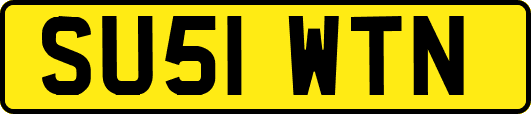 SU51 WTN